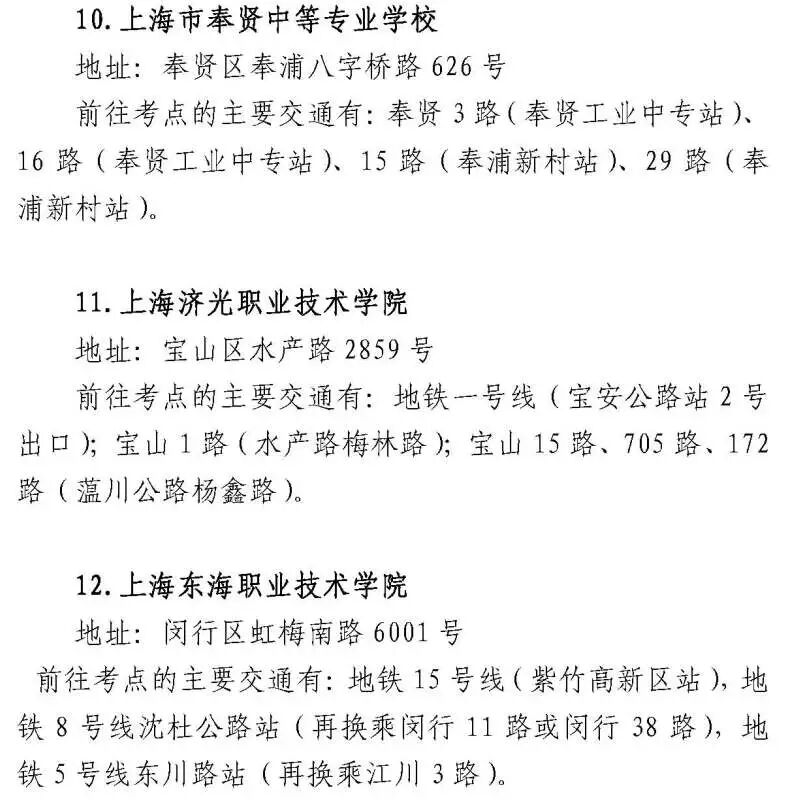 10.上海市奉贤中等专业学校

地址：奉贤区奉浦八字桥路626号

前往考点的主要交通有：奉贤3路（奉贤工业中专站）、16路（奉贤工业中专站）、15路（奉浦新村站）、29路（奉浦新村站）。

11.上海济光职业技术学院

地址：宝山区水产路2859号

前往考点的主要交通有：地铁一号线（宝安公路站2号出口）；宝山1路（水产路梅林路）；宝山15路、705路、172路（蕰川公路杨鑫路）。

12.上海东海职业技术学院

地址：闵行区虹梅南路6001号

前往考点的主要交通有：地铁15号线（紫竹高新区站），地铁8号线沈杜公路站（再换乘闵行11路或闵行38路），地铁5号线东川路站（再换乘江川3路）。